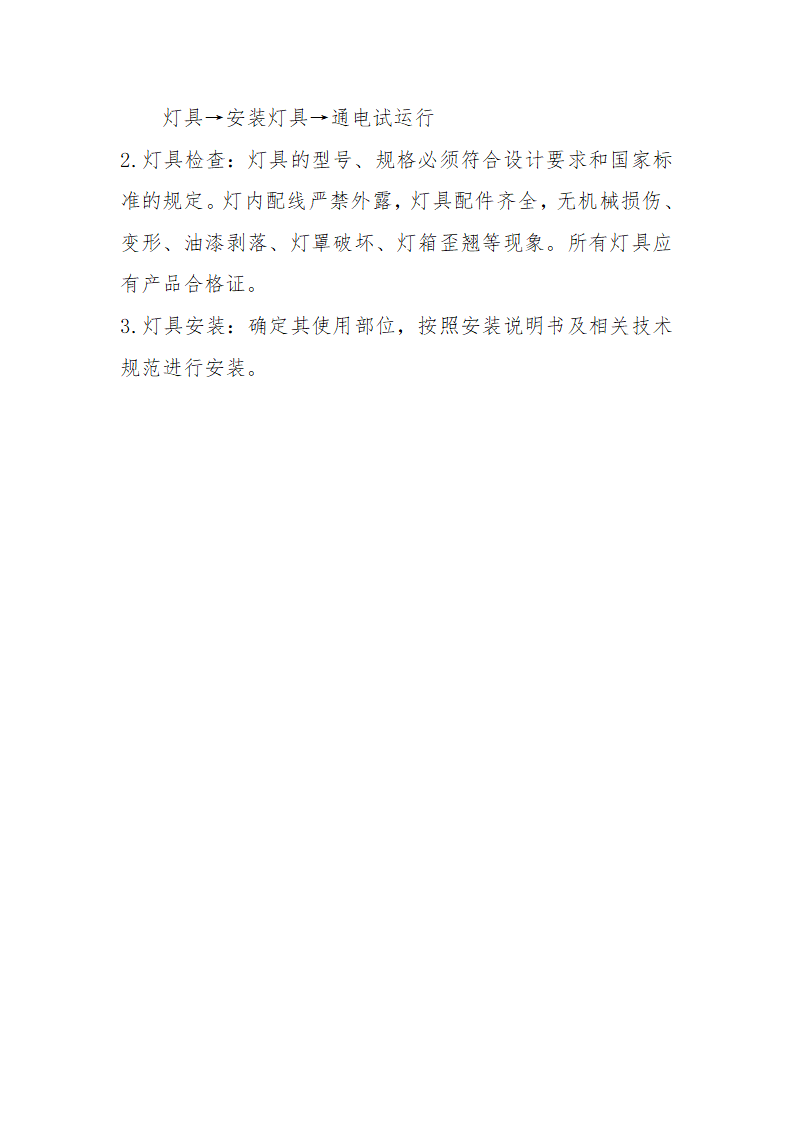 灯具→安装灯具→通电试运行

2.灯具检查：灯具的型号、规格必须符合设计要求和国家标准的规定。灯内配线严禁外露，灯具配件齐全，无机械损伤、变形、油漆剥落、灯罩破坏、灯箱歪翘等现象。所有灯具应有产品合格证。

3.灯具安装：确定其使用部位，按照安装说明书及相关技术规范进行安装。